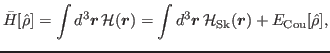 $\bar{H}[\hat{\rho}] = \int d^3\boldsymbol{r}\, \mathcal{H}(\boldsymbol{r}) = \int d^3\boldsymbol{r}\, \mathcal{H}_{\mathrm{Sk}}(\boldsymbol{r}) + E_{\mathrm{Cou}}[\hat{\rho}],$